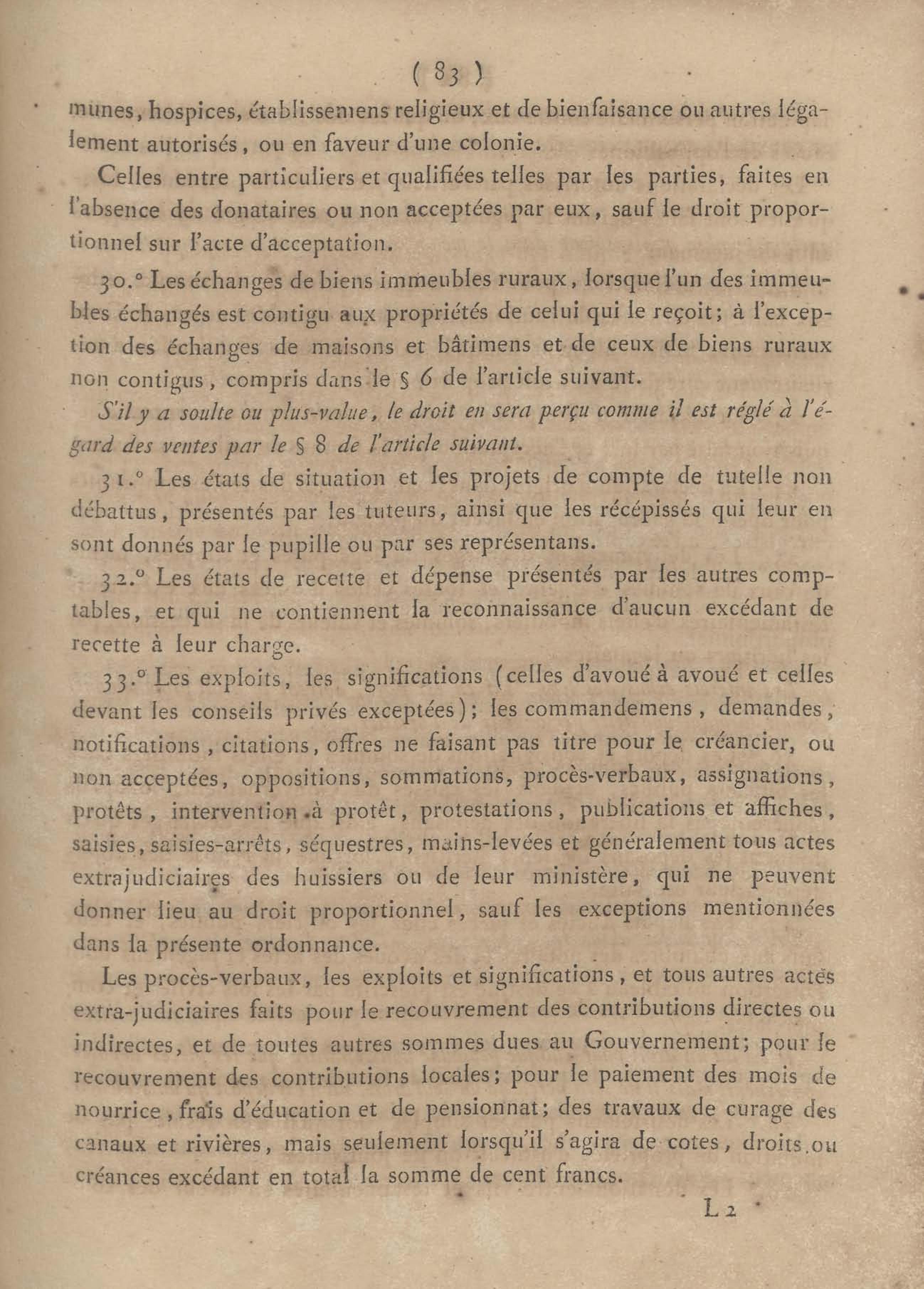 ( 83 )

munes, hospices, établissemens religieux et de bienfaisance ou autres légalement autorisés, ou en faveur d'une colonie.

Celles entre particuliers et qualifiées telles par les parties, faites en l'absence des donataires ou non acceptées par eux, sauf le droit proportionnel sur l'acte d'acceptation.

30.° Les échanges de biens immeubles ruraux, lorsque l'un des immeubles échangés est contigu aux propriétés de celui qui le reçoit; à l'exception des échanges de maisons et bâtimens et de ceux de biens ruraux non contigus, compris dans le § 6 de l'article suivant.

S'il y a soulte ou plus-value, le droit en sera perçu comme il est réglé à l'égard des ventes par le § 8 de l'article suivant.

31.° Les états de situation et les projets de compte de tutelle non débattus, présentés par les tuteurs, ainsi que les récépissés qui leur en sont donnés par le pupille ou par ses représentans.

32.° Les états de recette et dépense présentés par les autres comptables, et qui ne contiennent la reconnaissance d'aucun excédant de recette à leur charge.

33.° Les exploits, les significations (celles d'avoué à avoué et celles devant les conseils privés exceptées); les commandemens, demandes, notifications, citations, offres ne faisant pas titre pour le créancier, ou non acceptées, oppositions, sommations, procès-verbaux, assignations, protêts, intervention à protêt, protestations, publications et affiches, saisies, saisies-arrêts, séquestres, mains-levées et généralement tous actes extrajudiciaires des huissiers ou de leur ministère, qui ne peuvent donner lieu au droit proportionnel, sauf les exceptions mentionnées dans la présente ordonnance.

Les procès-verbaux, les exploits et significations, et tous autres actes extra-judiciaires faits pour le recouvrement des contributions directes ou indirectes, et de toutes autres sommes dues au Gouvernement; pour le recouvrement des contributions locales; pour le paiement des mois de nourrice, frais d'éducation et de pensionnat; des travaux de curage des canaux et rivières, mais seulement lorsqu'il s'agira de cotes, droits ou créances excédant en total la somme de cent francs.

L 2